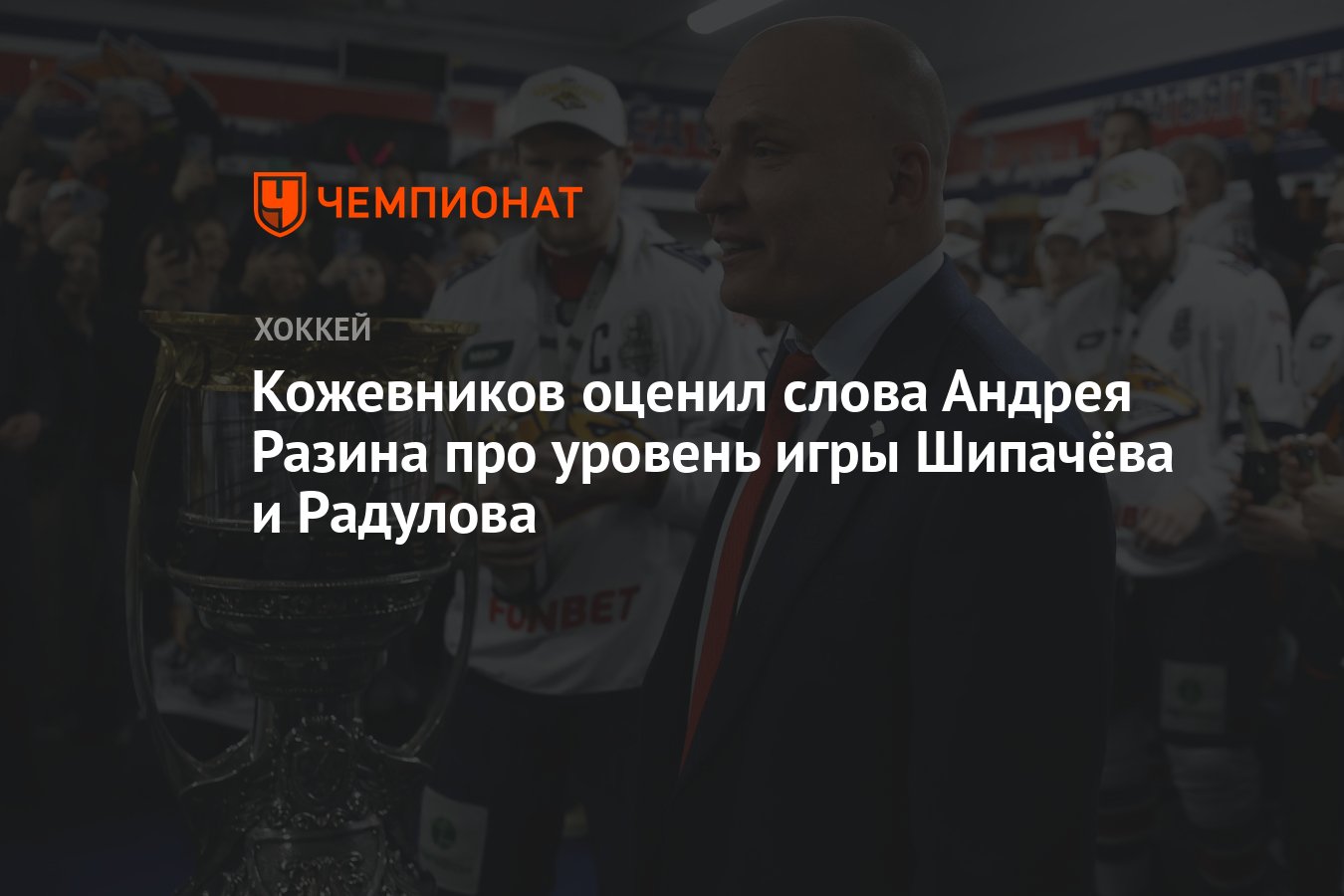 ЧЕМПИОНАТ

ХОККЕЙ

Кожевников оценил слова Андрея Разина про уровень игры Шипачёва и Радулова

FONBET